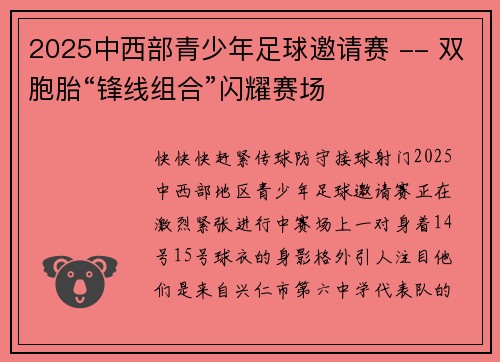 2025中西部青少年足球邀请赛 -- 双胞胎“锋线组合”闪耀赛场

快快快赶紧传球防守接球射门2025中西部地区青少年足球邀请赛正在激烈紧张进行中赛场上一对身着14号15号球衣的身影格外引人注目他们是来自兴仁市第六中学代表队的